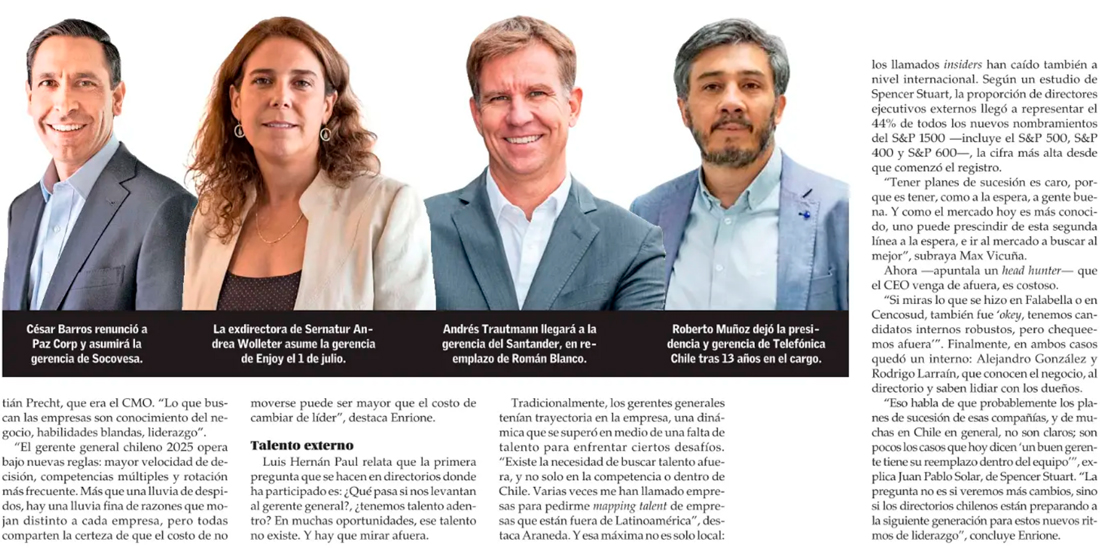 César Barros renunció a Paz Corp y asumirá la gerencia de Socovesa.

La exdirectora de Sernatur Andrea Wolleter asume la gerencia de Enjoy el 1 de julio.

Andrés Trautmann llegará a la gerencia del Santander, en reemplazo de Román Blanco.

Roberto Muñoz dejó la presidencia y gerencia de Telefónica Chile tras 13 años en el cargo.

tián Precht, que era el CMO. "Lo que buscan las empresas son conocimiento del negocio, habilidades blandas, liderazgo".

"El gerente general chileno 2025 opera bajo nuevas reglas: mayor velocidad de decisión, competencias múltiples y rotación más frecuente. Más que una lluvia de despidos, hay una lluvia fina de razones que mojan distinto a cada empresa, pero todas comparten la certeza de que el costo de no moverse puede ser mayor que el costo de cambiar de líder", destaca Enrione.

Talento externo

Luis Hernán Paul relata que la primera pregunta que se hacen en directorios donde ha participado es: ¿Qué pasa si nos levantan al gerente general?, ¿tenemos talento adentro? En muchas oportunidades, ese talento no existe. Y hay que mirar afuera.

Tradicionalmente, los gerentes generales tenían trayectoria en la empresa, una dinámica que se superó en medio de una falta de talento para enfrentar ciertos desafíos. "Existe la necesidad de buscar talento afuera, y no solo en la competencia o dentro de Chile. Varias veces me han llamado empresas para pedirme mapping talent de empresas que están fuera de Latinoamérica", destaca Araneda. Y esa máxima no es solo local: los llamados insiders han caído también a nivel internacional. Según un estudio de Spencer Stuart, la proporción de directores ejecutivos externos llegó a representar el 44% de todos los nuevos nombramientos del S&P 1500 —incluye el S&P 500, S&P 400 y S&P 600—, la cifra más alta desde que comenzó el registro.

"Tener planes de sucesión es caro, porque es tener, como a la espera, a gente buena. Y como el mercado hoy es más conocido, uno puede prescindir de esta segunda línea a la espera, e ir al mercado a buscar al mejor", subraya Max Vicuña.

Ahora —apuntala un head hunter— que el CEO venga de afuera, es costoso.

"Si miras lo que se hizo en Falabella o en Cencosud, también fue 'okey, tenemos candidatos internos robustos, pero chequeemos afuera'". Finalmente, en ambos casos quedó un interno: Alejandro González y Rodrigo Larraín, que conocen el negocio, al directorio y saben lidiar con los dueños.

"Eso habla de que probablemente los planes de sucesión de esas compañías, y de muchas en Chile en general, no son claros; son pocos los casos que hoy dicen 'un buen gerente tiene su reemplazo dentro del equipo'", explica Juan Pablo Solar, de Spencer Stuart. "La pregunta no es si veremos más cambios, sino si los directorios chilenos están preparando a la siguiente generación para estos nuevos ritmos de liderazgo", concluye Enrione.